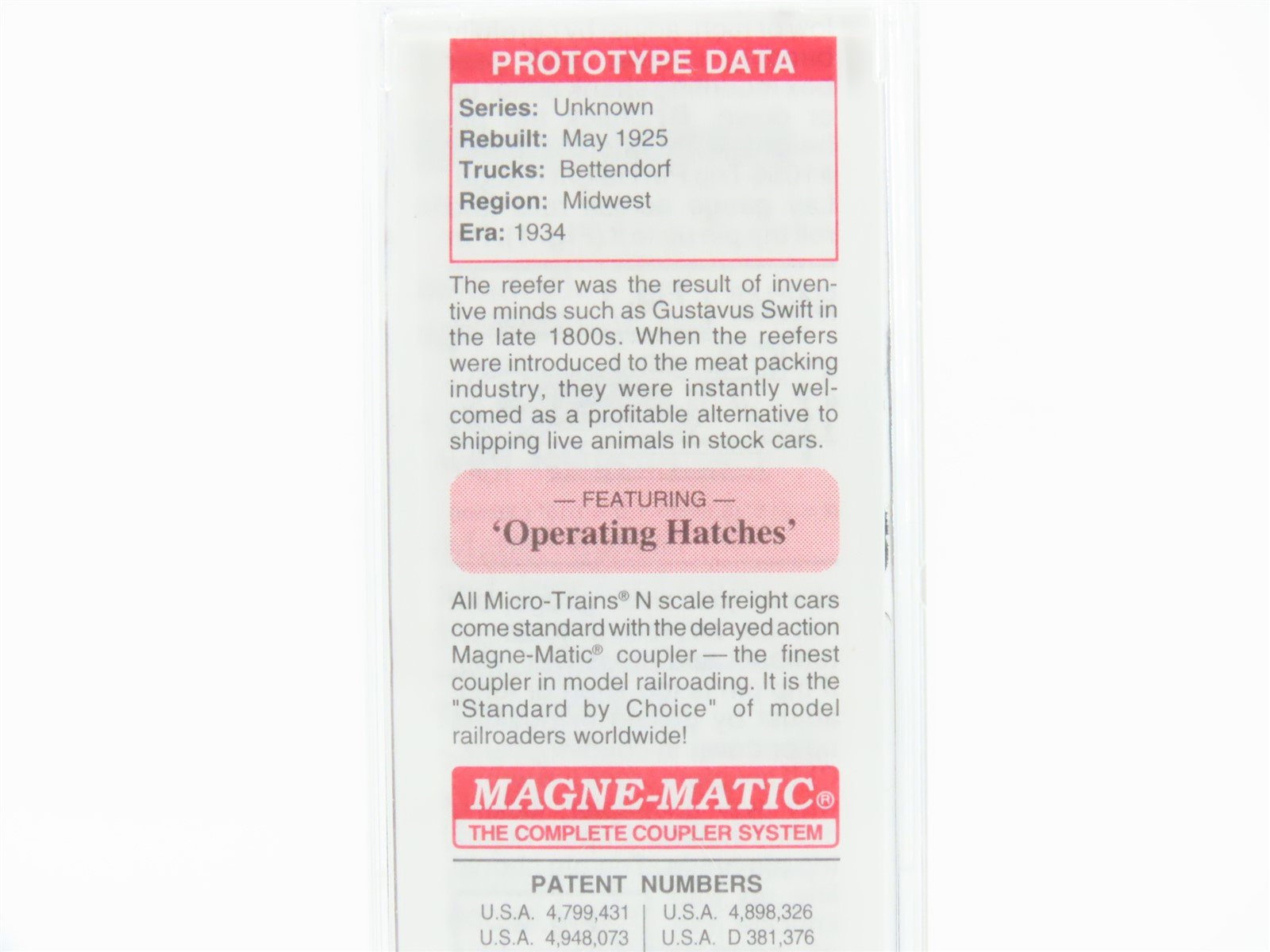 PROTOTYPE DATA

Series: Unknown
Rebuilt: May 1925
Trucks: Bettendorf
Region: Midwest
Era: 1934

The reefer was the result of inventive minds such as Gustavus Swift in the late 1800s. When the reefers were introduced to the meat packing industry, they were instantly welcomed as a profitable alternative to shipping live animals in stock cars.

— FEATURING —
'Operating Hatches'

All Micro-Trains® N scale freight cars come standard with the delayed action Magne-Matic® coupler — the finest coupler in model railroading. It is the "Standard by Choice" of model railroaders worldwide!

MAGNE-MATIC®
THE COMPLETE COUPLER SYSTEM

PATENT NUMBERS
U.S.A. 4,799,431
U.S.A. 4,948,073
U.S.A. 4,898,326
U.S.A. D 381,376